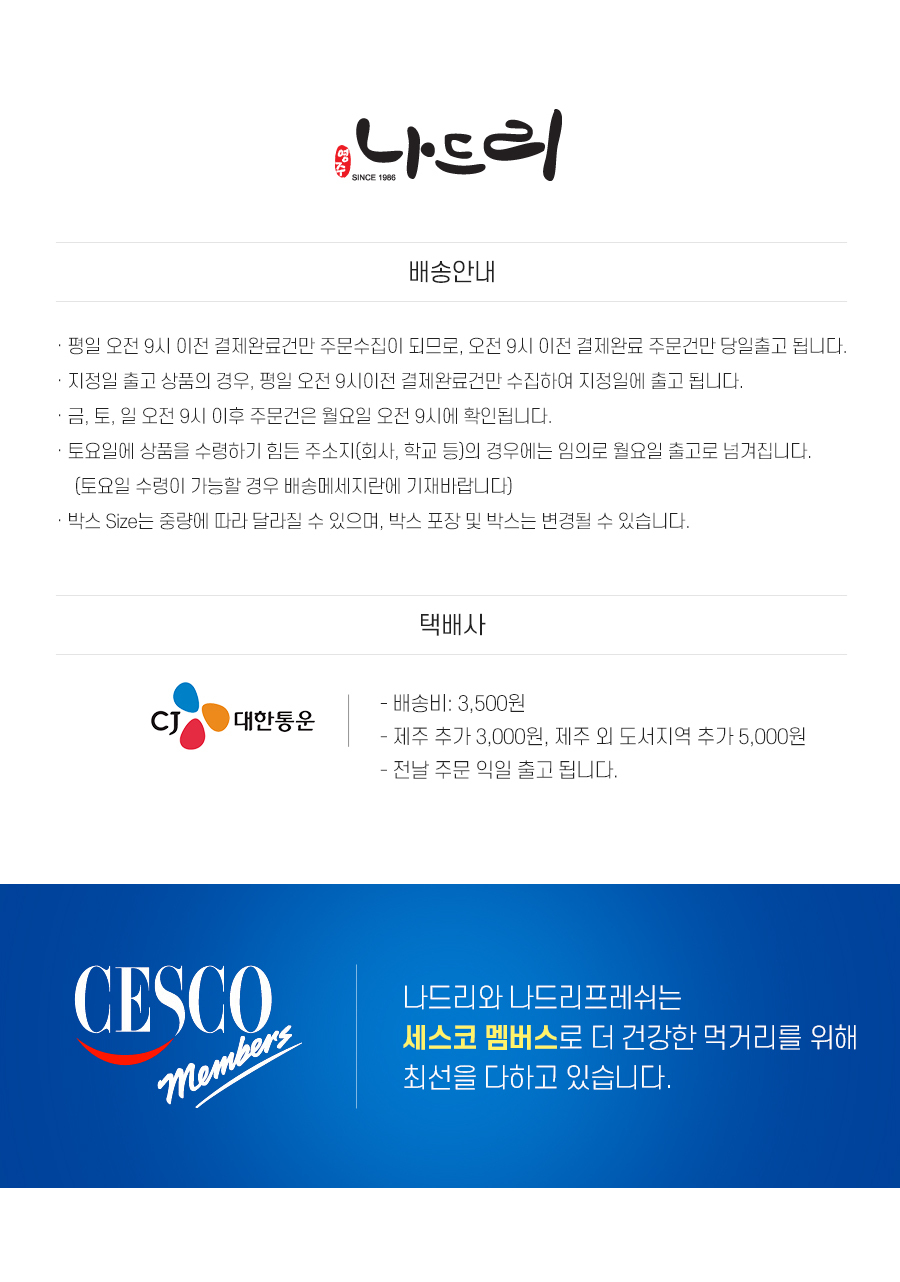 영주 나드리
SINCE 1986

배송안내

· 평일 오전 9시 이전 결제완료건만 주문수집이 되므로, 오전 9시 이전 결제완료 주문건만 당일출고 됩니다.

· 지정일 출고 상품의 경우, 평일 오전 9시이전 결제완료건만 수집하여 지정일에 출고 됩니다.

· 금, 토, 일 오전 9시 이후 주문건은 월요일 오전 9시에 확인됩니다.

· 토요일에 상품을 수령하기 힘든 주소지(회사, 학교 등)의 경우에는 임의로 월요일 출고로 넘겨집니다. (토요일 수령이 가능할 경우 배송메세지란에 기재바랍니다)

· 박스 Size는 중량에 따라 달라질 수 있으며, 박스 포장 및 박스는 변경될 수 있습니다.

택배사

CJ 대한통운

- 배송비: 3,500원
- 제주 추가 3,000원, 제주 외 도서지역 추가 5,000원
- 전날 주문 익일 출고 됩니다.

CESCO
Members

나드리와 나드리프레쉬는
세스코 멤버스로 더 건강한 먹거리를 위해
최선을 다하고 있습니다.